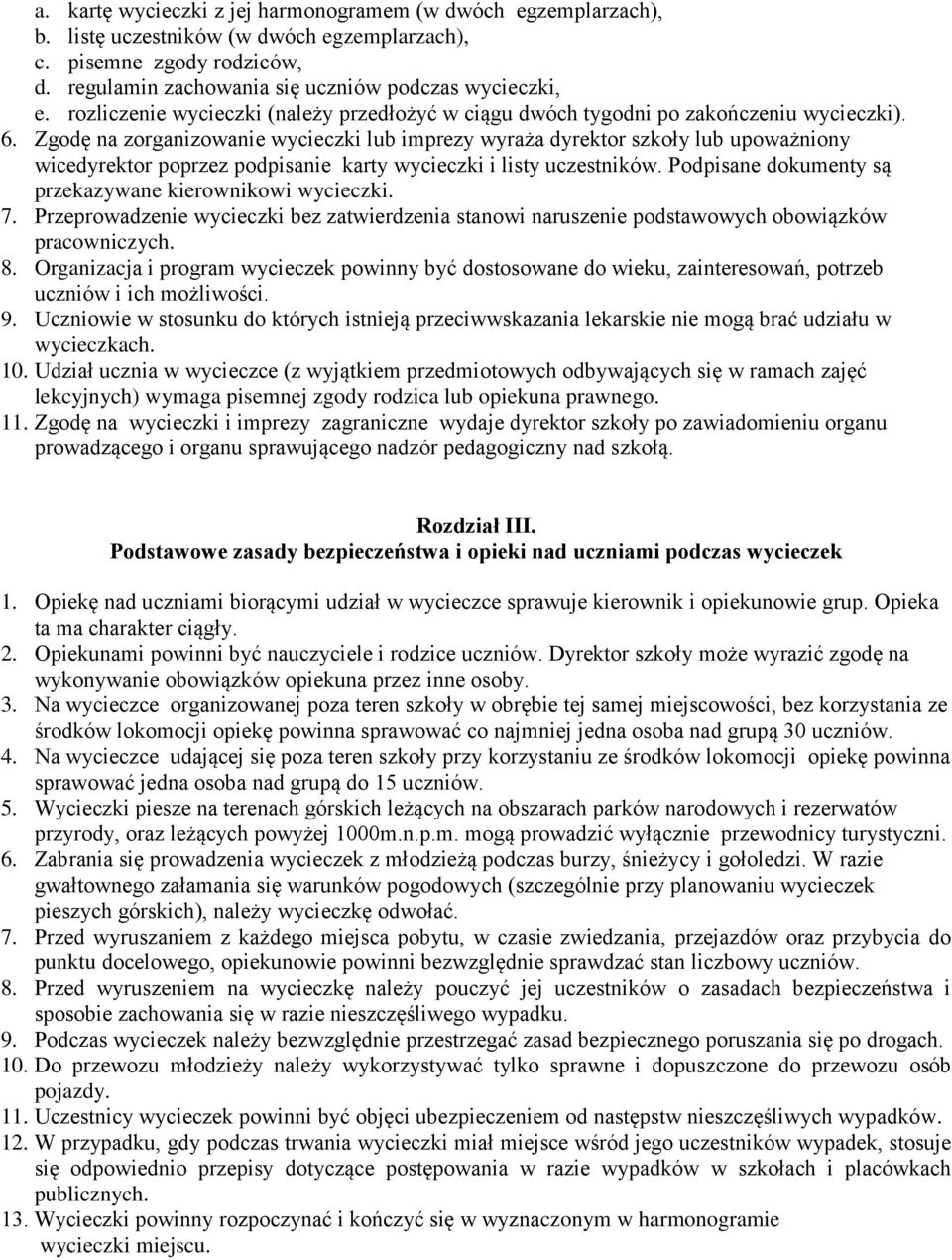 a. kartę wycieczki z jej harmonogramem (w dwóch egzemplarzach),
b. listę uczestników (w dwóch egzemplarzach),
c. pisemne zgody rodziców,
d. regulamin zachowania się uczniów podczas wycieczki,
e. rozliczenie wycieczki (należy przedłożyć w ciągu dwóch tygodni po zakończeniu wycieczki).
6. Zgodę na zorganizowanie wycieczki lub imprezy wyraża dyrektor szkoły lub upoważniony wicedyrektor poprzez podpisanie karty wycieczki i listy uczestników. Podpisane dokumenty są przekazywane kierownikowi wycieczki.
7. Przeprowadzenie wycieczki bez zatwierdzenia stanowi naruszenie podstawowych obowiązków pracowniczych.
8. Organizacja i program wycieczek powinny być dostosowane do wieku, zainteresowań, potrzeb uczniów i ich możliwości.
9. Uczniowie w stosunku do których istnieją przeciwwskazania lekarskie nie mogą brać udziału w wycieczkach.
10. Udział ucznia w wycieczce (z wyjątkiem przedmiotowych odbywających się w ramach zajęć lekcyjnych) wymaga pisemnej zgody rodzica lub opiekuna prawnego.
11. Zgodę na wycieczki i imprezy zagraniczne wydaje dyrektor szkoły po zawiadomieniu organu prowadzącego i organu sprawującego nadzór pedagogiczny nad szkołą.

Rozdział III.
Podstawowe zasady bezpieczeństwa i opieki nad uczniami podczas wycieczek

1. Opiekę nad uczniami biorącymi udział w wycieczce sprawuje kierownik i opiekunowie grup. Opieka ta ma charakter ciągły.
2. Opiekunami powinni być nauczyciele i rodzice uczniów. Dyrektor szkoły może wyrazić zgodę na wykonywanie obowiązków opiekuna przez inne osoby.
3. Na wycieczce organizowanej poza teren szkoły w obrębie tej samej miejscowości, bez korzystania ze środków lokomocji opiekę powinna sprawować co najmniej jedna osoba nad grupą 30 uczniów.
4. Na wycieczce udającej się poza teren szkoły przy korzystaniu ze środków lokomocji opiekę powinna sprawować jedna osoba nad grupą do 15 uczniów.
5. Wycieczki piesze na terenach górskich leżących na obszarach parków narodowych i rezerwatów przyrody, oraz leżących powyżej 1000m.n.p.m. mogą prowadzić wyłącznie przewodnicy turystyczni.
6. Zabrania się prowadzenia wycieczek z młodzieżą podczas burzy, śnieżycy i gołoledzi. W razie gwałtownego załamania się warunków pogodowych (szczególnie przy planowaniu wycieczek pieszych górskich), należy wycieczkę odwołać.
7. Przed wyruszaniem z każdego miejsca pobytu, w czasie zwiedzania, przejazdów oraz przybycia do punktu docelowego, opiekunowie powinni bezwzględnie sprawdzać stan liczbowy uczniów.
8. Przed wyruszeniem na wycieczkę należy pouczyć jej uczestników o zasadach bezpieczeństwa i sposobie zachowania się w razie nieszczęśliwego wypadku.
9. Podczas wycieczek należy bezwzględnie przestrzegać zasad bezpiecznego poruszania się po drogach.
10. Do przewozu młodzieży należy wykorzystywać tylko sprawne i dopuszczone do przewozu osób pojazdy.
11. Uczestnicy wycieczek powinni być objęci ubezpieczeniem od następstw nieszczęśliwych wypadków.
12. W przypadku, gdy podczas trwania wycieczki miał miejsce wśród jego uczestników wypadek, stosuje się odpowiednio przepisy dotyczące postępowania w razie wypadków w szkołach i placówkach publicznych.
13. Wycieczki powinny rozpoczynać i kończyć się w wyznaczonym w harmonogramie wycieczki miejscu.